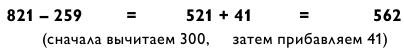 $821 - 259 = 521 + 41 = 562$

(сначала вычитаем 300, затем прибавляем 41)